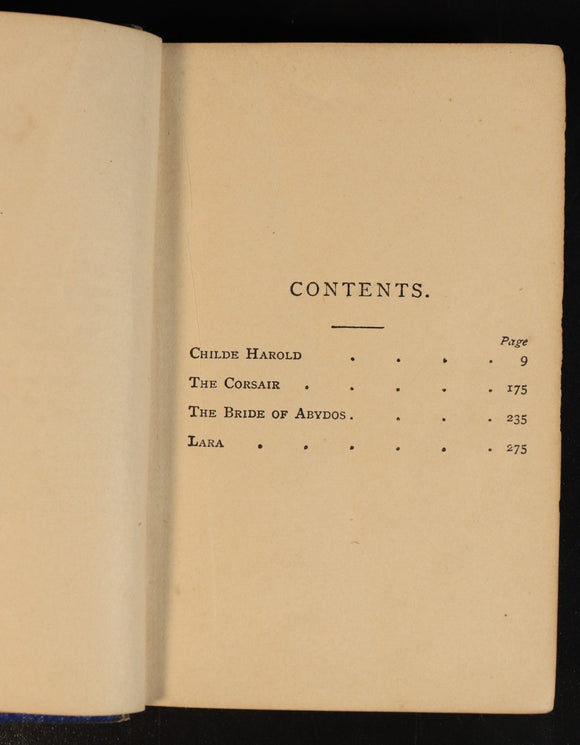 CONTENTS.

Page

Childe Harold 9

The Corsair 175

The Bride of Abydos 235

Lara 275